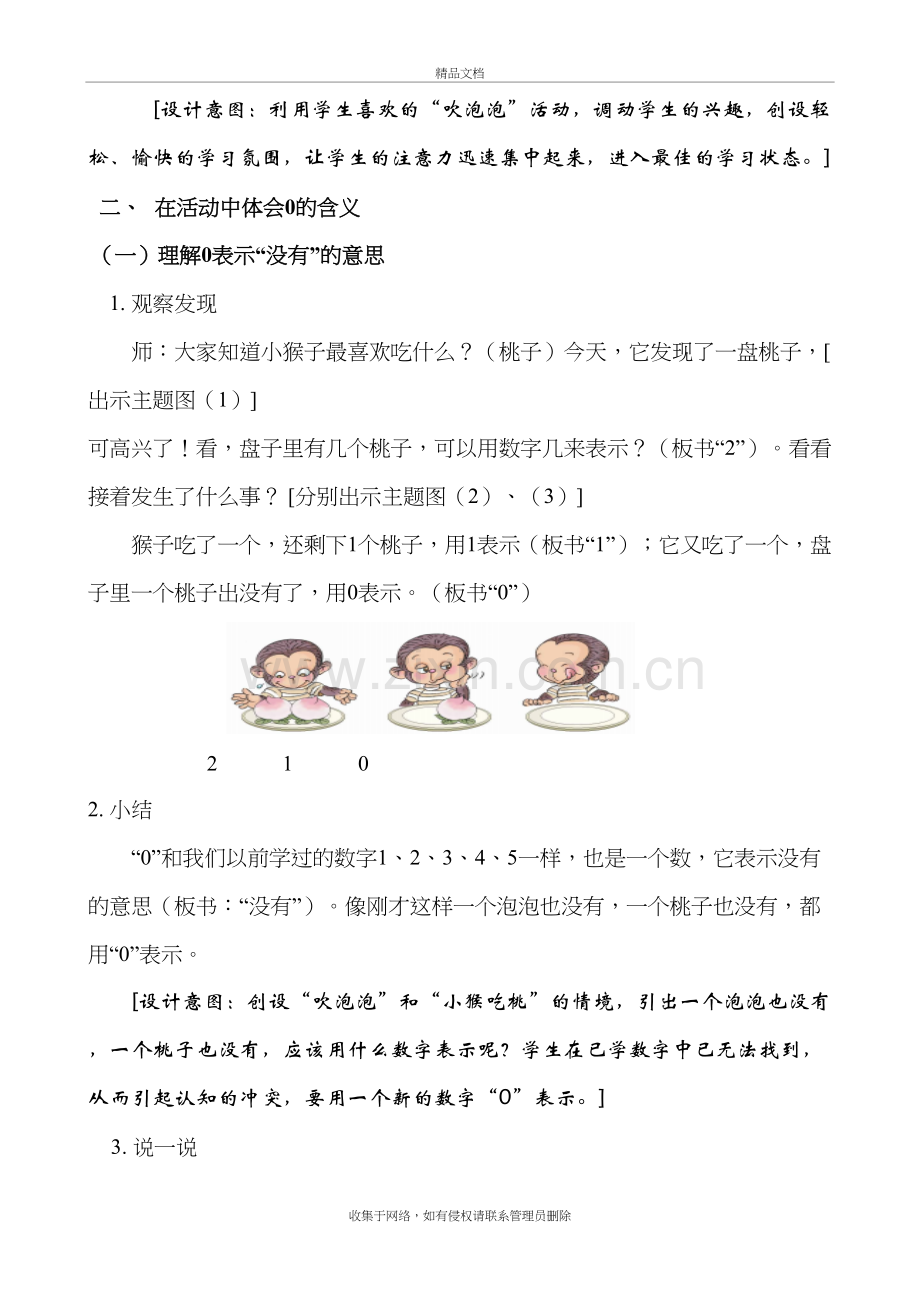 精品文档

[设计意图：利用学生喜欢的“吹泡泡”活动，调动学生的兴趣，创设轻松、愉快的学习氛围，让学生的注意力迅速集中起来，进入最佳的学习状态。]

二、 在活动中体会0的含义

（一）理解0表示“没有”的意思

1.观察发现

师：大家知道小猴子最喜欢吃什么？（桃子）今天，它发现了一盘桃子，[出示主题图（1）]

可高兴了！看，盘子里有几个桃子，可以用数字几来表示？（板书“2”）。看看接着发生了什么事？[分别出示主题图（2）、（3）]

猴子吃了一个，还剩下1个桃子，用1表示（板书“1”）；它又吃了一个，盘子里一个桃子出没有了，用0表示。（板书“0”）

2 1 0

2.小结

“0”和我们以前学过的数字1、2、3、4、5一样，也是一个数，它表示没有的意思（板书：“没有”）。像刚才这样一个泡泡也没有，一个桃子也没有，都用“0”表示。

[设计意图：创设“吹泡泡”和“小猴吃桃”的情境，引出一个泡泡也没有，一个桃子也没有，应该用什么数字表示呢？学生在已学数字中已无法找到，从而引起认知的冲突，要用一个新的数字“0”表示。]

3.说一说

收集于网络，如有侵权请联系管理员删除

www.zixin.com.cn